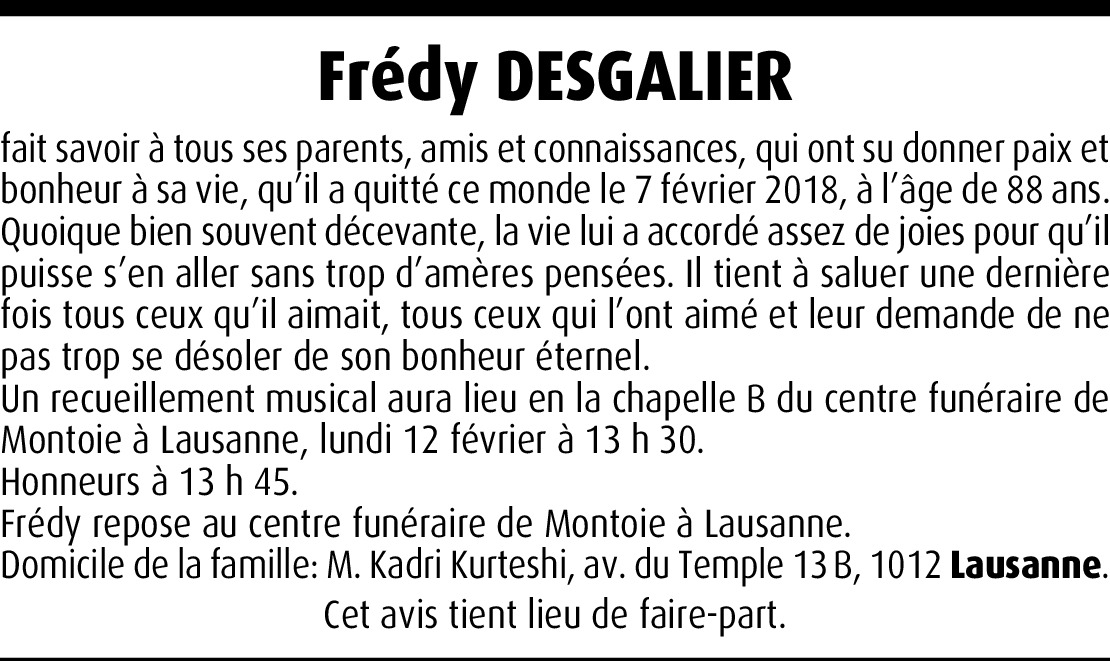 Frédy DESGALIER

fait savoir à tous ses parents, amis et connaissances, qui ont su donner paix et bonheur à sa vie, qu'il a quitté ce monde le 7 février 2018, à l'âge de 88 ans. Quoique bien souvent décevante, la vie lui a accordé assez de joies pour qu'il puisse s'en aller sans trop d'amères pensées. Il tient à saluer une dernière fois tous ceux qu'il aimait, tous ceux qui l'ont aimé et leur demande de ne pas trop se désoler de son bonheur éternel.

Un recueillement musical aura lieu en la chapelle B du centre funéraire de Montoie à Lausanne, lundi 12 février à 13 h 30.

Honneurs à 13 h 45.

Frédy repose au centre funéraire de Montoie à Lausanne.

Domicile de la famille: M. Kadri Kurteshi, av. du Temple 13 B, 1012 Lausanne.

Cet avis tient lieu de faire-part.